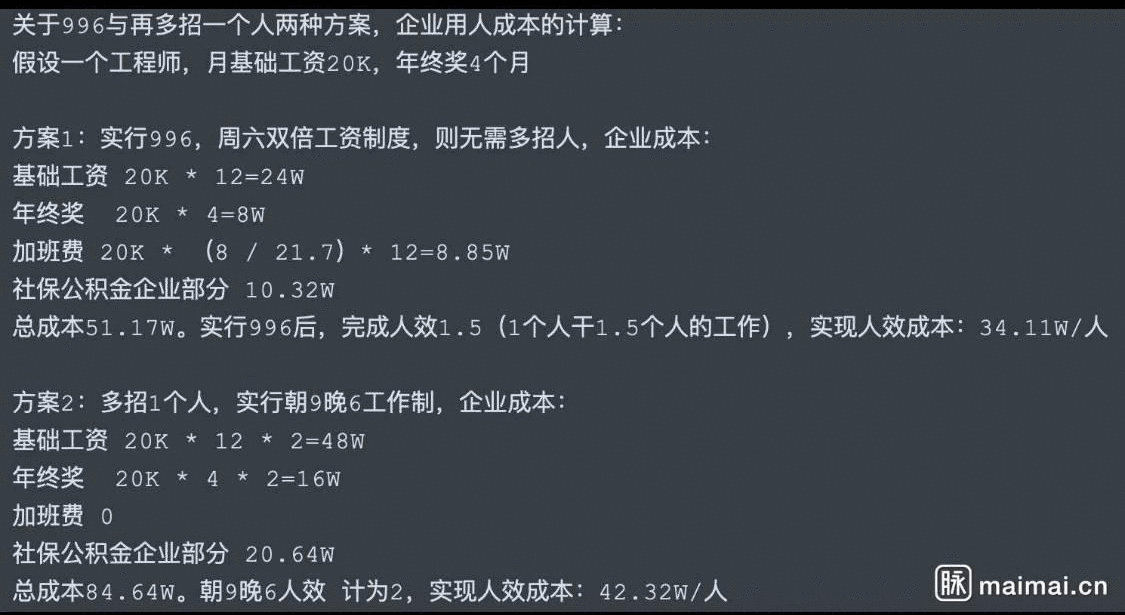 关于996与再多招一个人两种方案，企业用人成本的计算：
假设一个工程师，月基础工资20K，年终奖4个月

方案1：实行996，周六双倍工资制度，则无需多招人，企业成本：
基础工资 20K * 12=24W
年终奖 20K * 4=8W
加班费 20K * （8 / 21.7）* 12=8.85W
社保公积金企业部分 10.32W
总成本51.17W。实行996后，完成人效1.5（1个人干1.5个人的工作），实现人效成本：34.11W/人

方案2：多招1个人，实行朝9晚6工作制，企业成本：
基础工资 20K * 12 * 2=48W
年终奖 20K * 4 * 2=16W
加班费 0
社保公积金企业部分 20.64W
总成本84.64W。朝9晚6人效 计为2，实现人效成本：42.32W/人

脉 maimai.cn